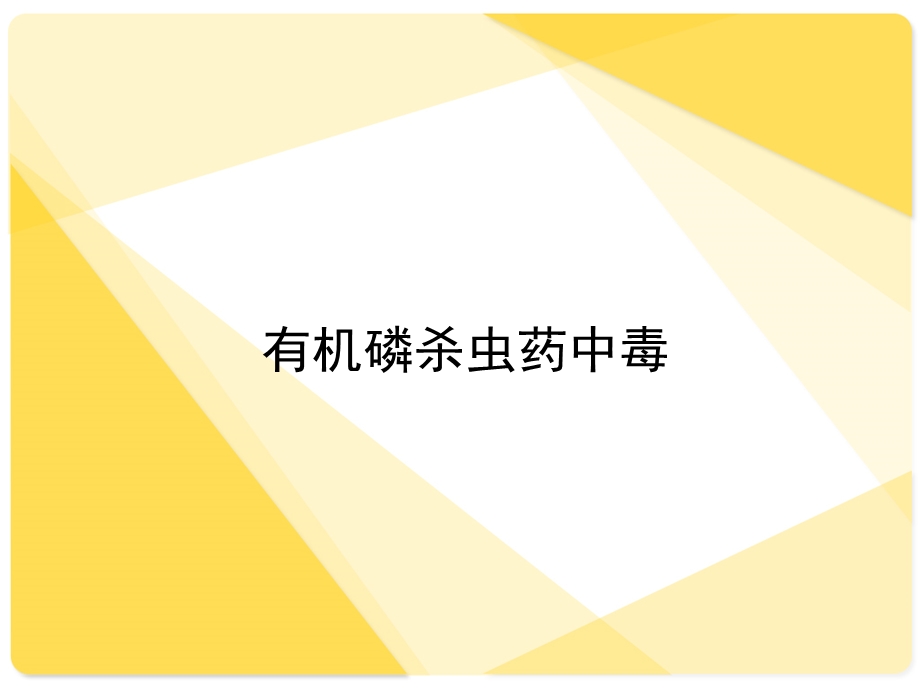 有机磷杀虫药中毒